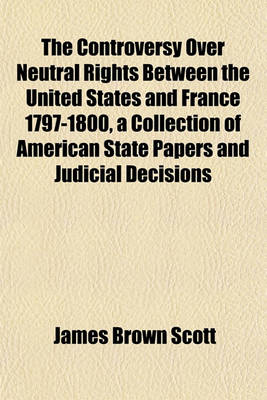 The Controversy Over Neutral Rights Between the United States and France 1797-1800, a Collection of American State Papers and Judicial Decisions

James Brown Scott